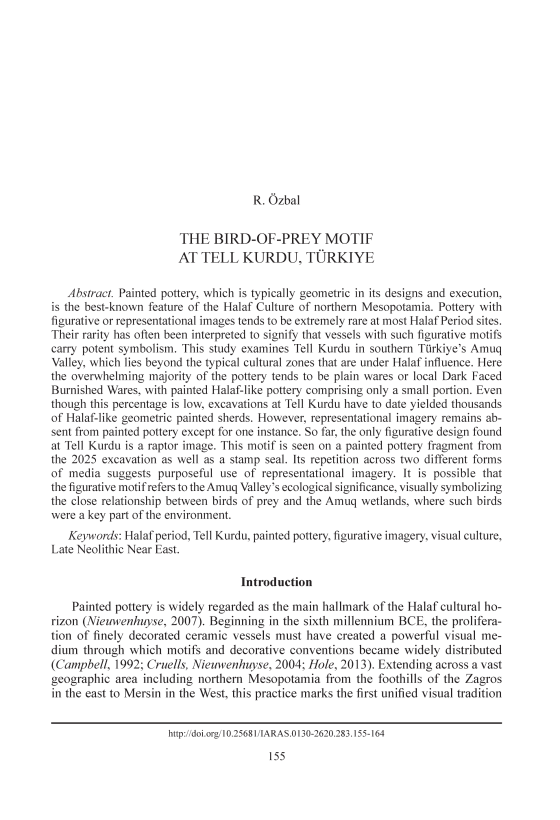 R. Özbal

THE BIRD-OF-PREY MOTIF
AT TELL KURDU, TÜRKIYE

Abstract. Painted pottery, which is typically geometric in its designs and execution, is the best-known feature of the Halaf Culture of northern Mesopotamia. Pottery with figurative or representational images tends to be extremely rare at most Halaf Period sites. Their rarity has often been interpreted to signify that vessels with such figurative motifs carry potent symbolism. This study examines Tell Kurdu in southern Türkiye's Amuq Valley, which lies beyond the typical cultural zones that are under Halaf influence. Here the overwhelming majority of the pottery tends to be plain wares or local Dark Faced Burnished Wares, with painted Halaf-like pottery comprising only a small portion. Even though this percentage is low, excavations at Tell Kurdu have to date yielded thousands of Halaf-like geometric painted sherds. However, representational imagery remains absent from painted pottery except for one instance. So far, the only figurative design found at Tell Kurdu is a raptor image. This motif is seen on a painted pottery fragment from the 2025 excavation as well as a stamp seal. Its repetition across two different forms of media suggests purposeful use of representational imagery. It is possible that the figurative motif refers to the Amuq Valley's ecological significance, visually symbolizing the close relationship between birds of prey and the Amuq wetlands, where such birds were a key part of the environment.

Keywords: Halaf period, Tell Kurdu, painted pottery, figurative imagery, visual culture, Late Neolithic Near East.

Introduction

Painted pottery is widely regarded as the main hallmark of the Halaf cultural horizon (Nieuwenhuyse, 2007). Beginning in the sixth millennium BCE, the proliferation of finely decorated ceramic vessels must have created a powerful visual medium through which motifs and decorative conventions became widely distributed (Campbell, 1992; Cruells, Nieuwenhuyse, 2004; Hole, 2013). Extending across a vast geographic area including northern Mesopotamia from the foothills of the Zagros in the east to Mersin in the West, this practice marks the first unified visual tradition

http://doi.org/10.25681/IARAS.0130-2620.283.155-164

155